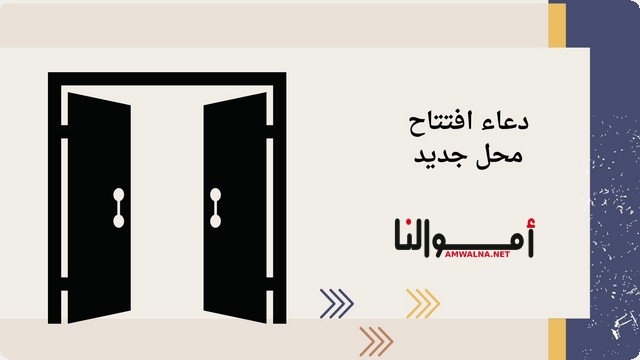 دعاء افتتاح
محل جديد

أموالنا
AMWALNA.NET